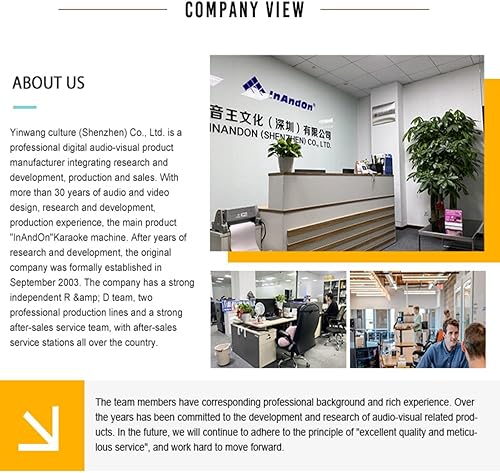 COMPANY VIEW

ABOUT US

Yinwang culture (Shenzhen) Co., Ltd. is a professional digital audio-visual product manufacturer integrating research and development, production and sales. With more than 30 years of audio and video design, research and development, production experience, the main product "InAndOn"Karaoke machine. After years of research and development, the original company was formally established in September 2003. The company has a strong independent R &amp; D team, two professional production lines and a strong after-sales service team, with after-sales service stations all over the country.

InAndOn

音王文化（深圳）有限公司
INANDON (SHENZHEN) CO., LTD.

The team members have corresponding professional background and rich experience. Over the years has been committed to the development and research of audio-visual related products. In the future, we will continue to adhere to the principle of "excellent quality and meticulous service", and work hard to move forward.